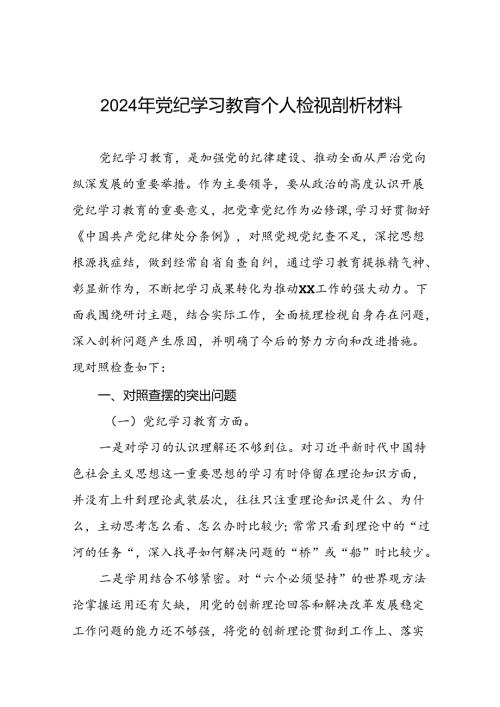 2024年党纪学习教育个人检视剖析材料

党纪学习教育，是加强党的纪律建设、推动全面从严治党向纵深发展的重要举措。作为主要领导，要从政治的高度认识开展党纪学习教育的重要意义，把党章党纪作为必修课，学习好贯彻好《中国共产党纪律处分条例》，对照党规党纪查不足，深挖思想根源找症结，做到经常自省自查自纠，通过学习教育提振精气神、彰显新作为，不断把学习成果转化为推动XX工作的强大动力。下面我围绕研讨主题，结合实际工作，全面梳理检视自身存在问题，深入剖析问题产生原因，并明确了今后的努力方向和改进措施。现对照检查如下：

一、对照查摆的突出问题

（一）党纪学习教育方面。

一是对学习的认识理解还不够到位。对习近平新时代中国特色社会主义思想这一重要思想的学习有时停留在理论知识方面，并没有上升到理论武装层次，往往只注重理论知识是什么、为什么，主动思考怎么看、怎么办时比较少；常常只看到理论中的“过河的任务”，深入找寻如何解决问题的“桥”或“船”时比较少。

二是学用结合不够紧密。对“六个必须坚持”的世界观方法论掌握运用还有欠缺，用党的创新理论回答和解决改革发展稳定工作问题的能力还不够强，将党的创新理论贯彻到工作上、落实